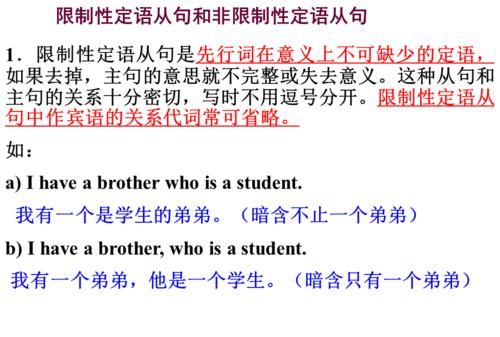 限制性定语从句和非限制性定语从句

1．限制性定语从句是先行词在意义上不可缺少的定语，如果去掉，主句的意思就不完整或失去意义。这种从句和主句的关系十分密切，写时不用逗号分开。限制性定语从句中作宾语的关系代词常可省略。

如：

a) I have a brother who is a student.

我有一个是学生的弟弟。（暗含不止一个弟弟）

b) I have a brother, who is a student.

我有一个弟弟，他是一个学生。（暗含只有一个弟弟）